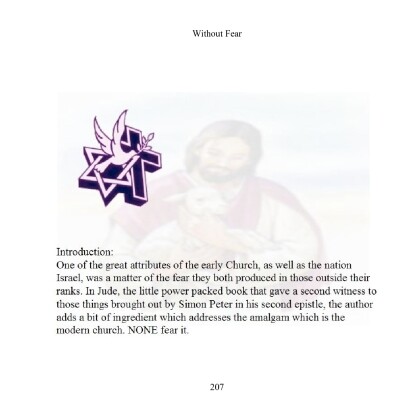 Without Fear

Introduction:
One of the great attributes of the early Church, as well as the nation Israel, was a matter of the fear they both produced in those outside their ranks. In Jude, the little power packed book that gave a second witness to those things brought out by Simon Peter in his second epistle, the author adds a bit of ingredient which addresses the amalgam which is the modern church. NONE fear it.

207